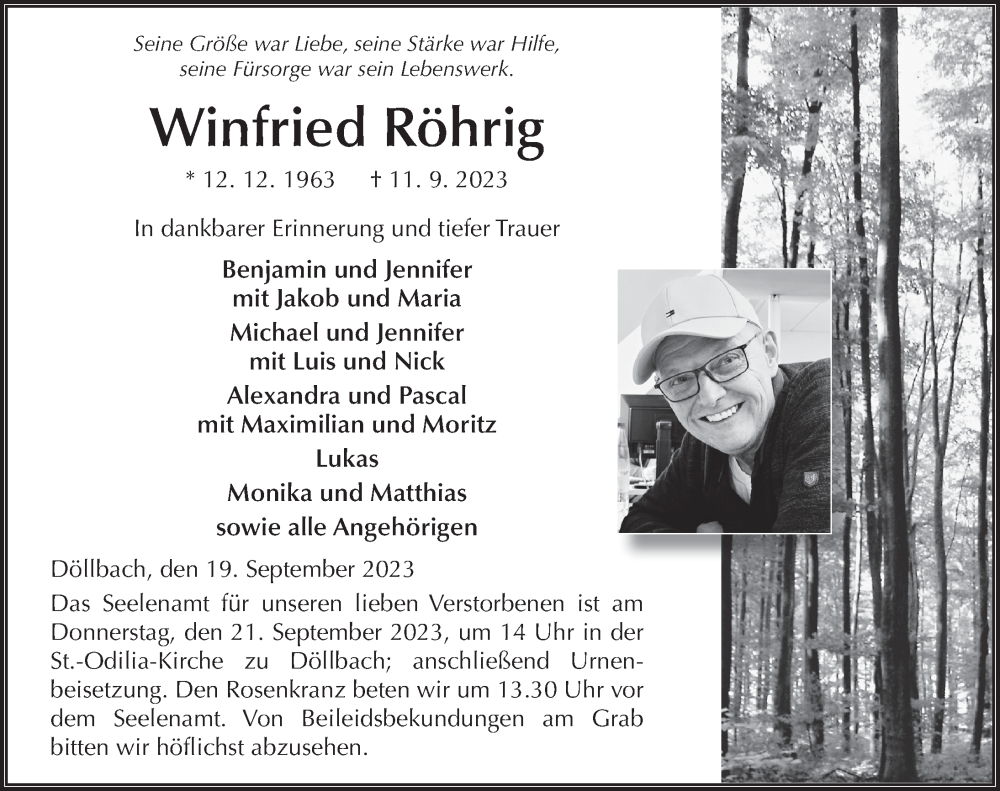 Seine Größe war Liebe, seine Stärke war Hilfe,
seine Fürsorge war sein Lebenswerk.

Winfried Röhrig

* 12. 12. 1963 † 11. 9. 2023

In dankbarer Erinnerung und tiefer Trauer

Benjamin und Jennifer
mit Jakob und Maria
Michael und Jennifer
mit Luis und Nick
Alexandra und Pascal
mit Maximilian und Moritz
Lukas
Monika und Matthias
sowie alle Angehörigen

Döllbach, den 19. September 2023

Das Seelenamt für unseren lieben Verstorbenen ist am Donnerstag, den 21. September 2023, um 14 Uhr in der St.-Odilia-Kirche zu Döllbach; anschließend Urnenbeisetzung. Den Rosenkranz beten wir um 13.30 Uhr vor dem Seelenamt. Von Beileidsbekundungen am Grab bitten wir höflichst abzusehen.